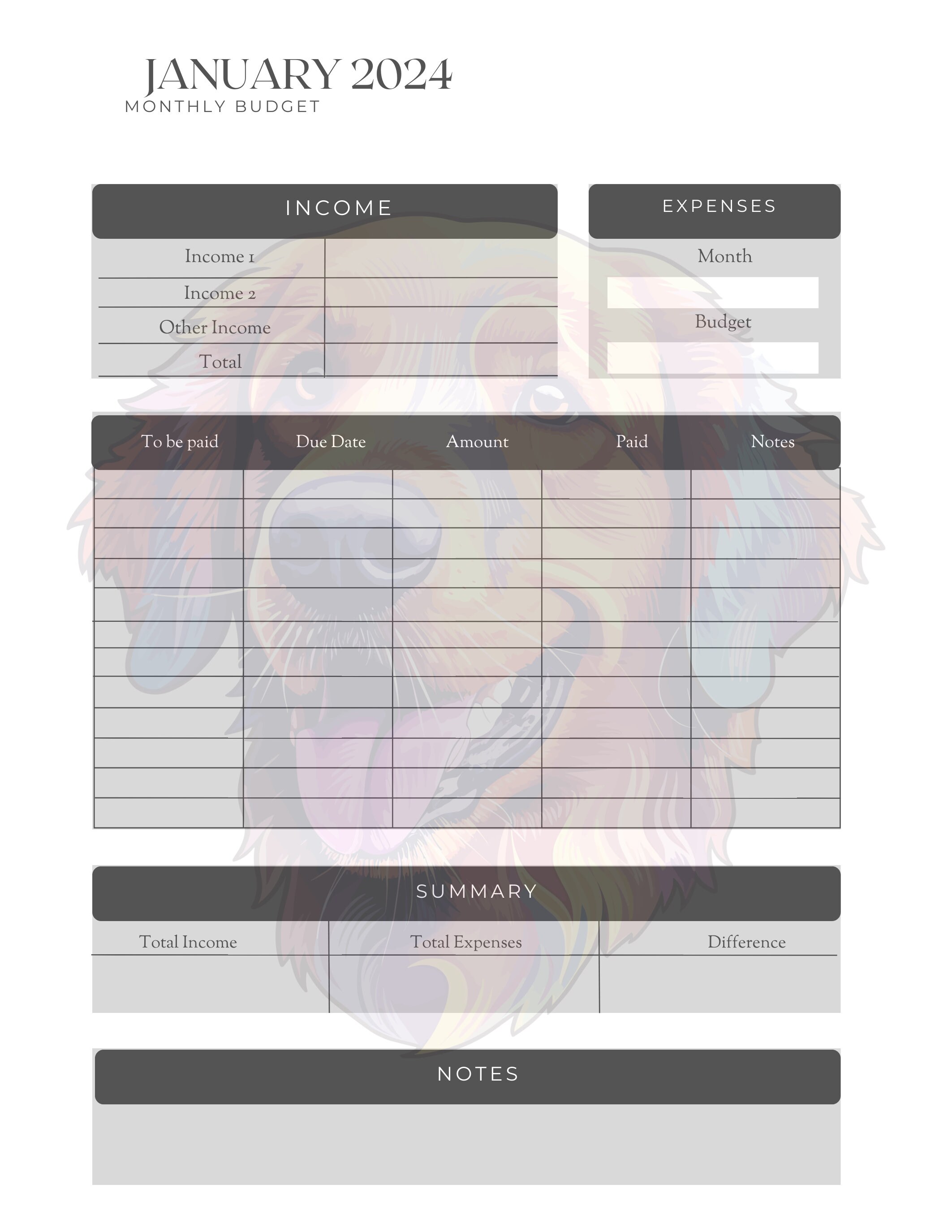 JANUARY 2024
MONTHLY BUDGET

INCOME

| Income 1 | |
|---|---|
| Income 2 | |
| Other Income | |
| Total | |

EXPENSES

Month

Budget

| To be paid | Due Date | Amount | Paid | Notes |
|---|---|---|---|---|
| | | | | |
| | | | | |
| | | | | |
| | | | | |
| | | | | |
| | | | | |
| | | | | |
| | | | | |
| | | | | |
| | | | | |
| | | | | |
| | | | | |

SUMMARY

| Total Income | Total Expenses | Difference |
|---|---|---|
| | | |

NOTES